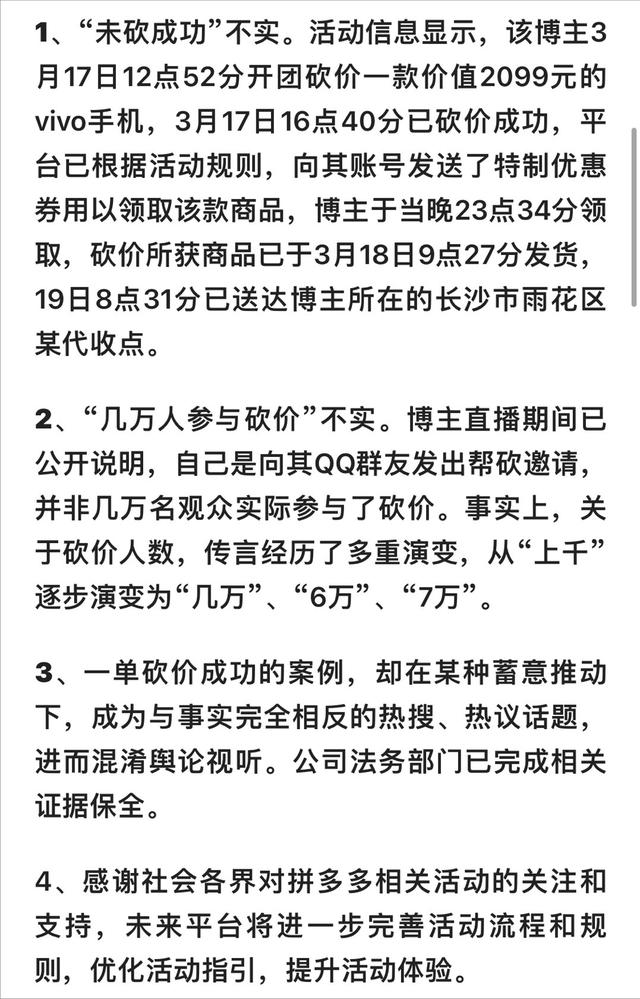 1、“未砍成功”不实。活动信息显示，该博主3月17日12点52分开团砍价一款价值2099元的vivo手机，3月17日16点40分已砍价成功，平台已根据活动规则，向其账号发送了特制优惠券用以领取该款商品，博主于当晚23点34分领取，砍价所获商品已于3月18日9点27分发货，19日8点31分已送达博主所在的长沙市雨花区某代收点。

2、“几万人参与砍价”不实。博主直播期间已公开说明，自己是向其QQ群友发出帮砍邀请，并非几万名观众实际参与了砍价。事实上，关于砍价人数，传言经历了多重演变，从“上千”逐步演变为“几万”、“6万”、“7万”。

3、一单砍价成功的案例，却在某种蓄意推动下，成为与事实完全相反的热搜、热议话题，进而混淆舆论视听。公司法务部门已完成相关证据保全。

4、感谢社会各界对拼多多相关活动的关注和支持，未来平台将进一步完善活动流程和规则，优化活动指引，提升活动体验。